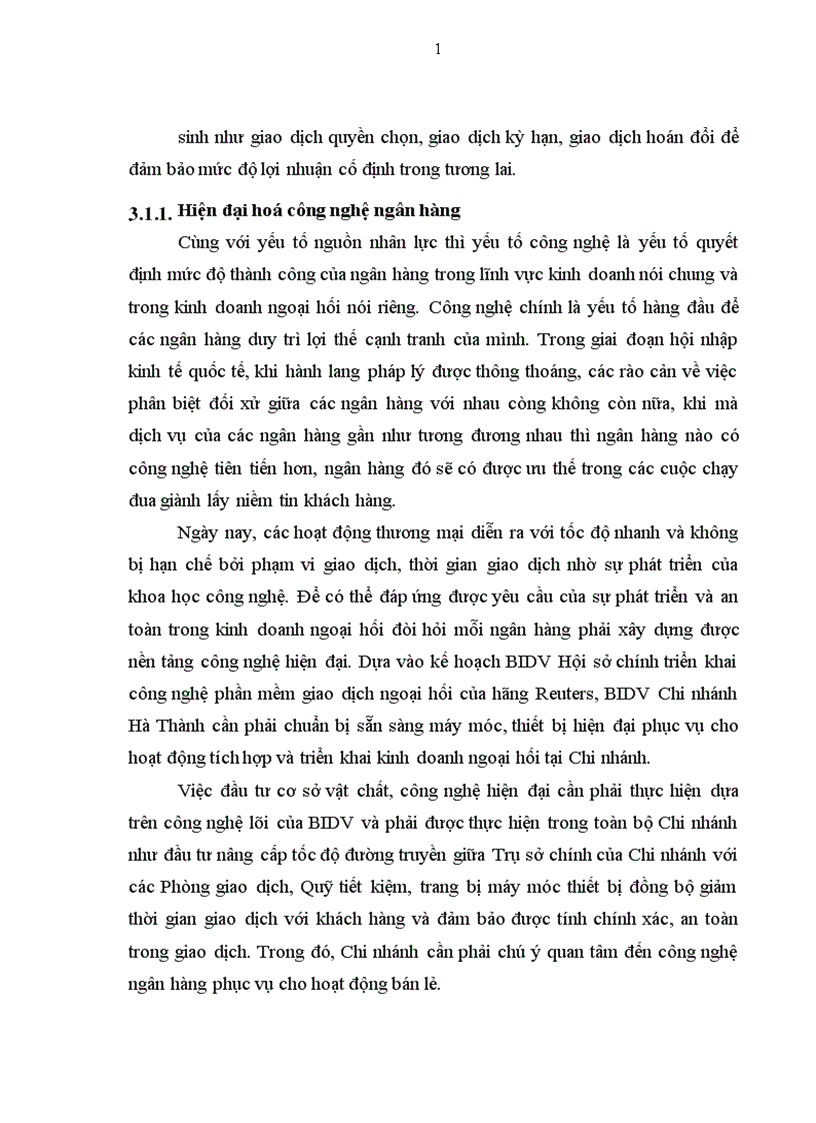 1

sinh như giao dịch quyền chọn, giao dịch kỳ hạn, giao dịch hoán đổi để đảm bảo mức độ lợi nhuận cố định trong tương lai.

3.1.1. Hiện đại hoá công nghệ ngân hàng

Cùng với yếu tố nguồn nhân lực thì yếu tố công nghệ là yếu tố quyết định mức độ thành công của ngân hàng trong lĩnh vực kinh doanh nói chung và trong kinh doanh ngoại hối nói riêng. Công nghệ chính là yếu tố hàng đầu để các ngân hàng duy trì lợi thế cạnh tranh của mình. Trong giai đoạn hội nhập kinh tế quốc tế, khi hành lang pháp lý được thông thoáng, các rào cản về việc phân biệt đối xử giữa các ngân hàng với nhau còng không còn nữa, khi mà dịch vụ của các ngân hàng gần như tương đương nhau thì ngân hàng nào có công nghệ tiên tiến hơn, ngân hàng đó sẽ có được ưu thế trong các cuộc chạy đua giành lấy niềm tin khách hàng.

Ngày nay, các hoạt động thương mại diễn ra với tốc độ nhanh và không bị hạn chế bởi phạm vi giao dịch, thời gian giao dịch nhờ sự phát triển của khoa học công nghệ. Để có thể đáp ứng được yêu cầu của sự phát triển và an toàn trong kinh doanh ngoại hối đòi hỏi mỗi ngân hàng phải xây dựng được nền tảng công nghệ hiện đại. Dựa vào kế hoạch BIDV Hội sở chính triển khai công nghệ phần mềm giao dịch ngoại hối của hãng Reuters, BIDV Chi nhánh Hà Thành cần phải chuẩn bị sẵn sàng máy móc, thiết bị hiện đại phục vụ cho hoạt động tích hợp và triển khai kinh doanh ngoại hối tại Chi nhánh.

Việc đầu tư cơ sở vật chất, công nghệ hiện đại cần phải thực hiện dựa trên công nghệ lõi của BIDV và phải được thực hiện trong toàn bộ Chi nhánh như đầu tư nâng cấp tốc độ đường truyền giữa Trụ sở chính của Chi nhánh với các Phòng giao dịch, Quỹ tiết kiệm, trang bị máy móc thiết bị đồng bộ giảm thời gian giao dịch với khách hàng và đảm bảo được tính chính xác, an toàn trong giao dịch. Trong đó, Chi nhánh cần phải chú ý quan tâm đến công nghệ ngân hàng phục vụ cho hoạt động bán lẻ.